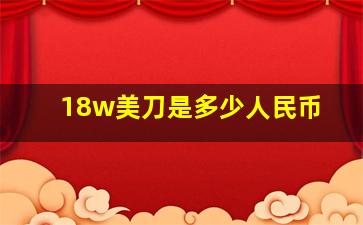 18w美刀是多少人民币